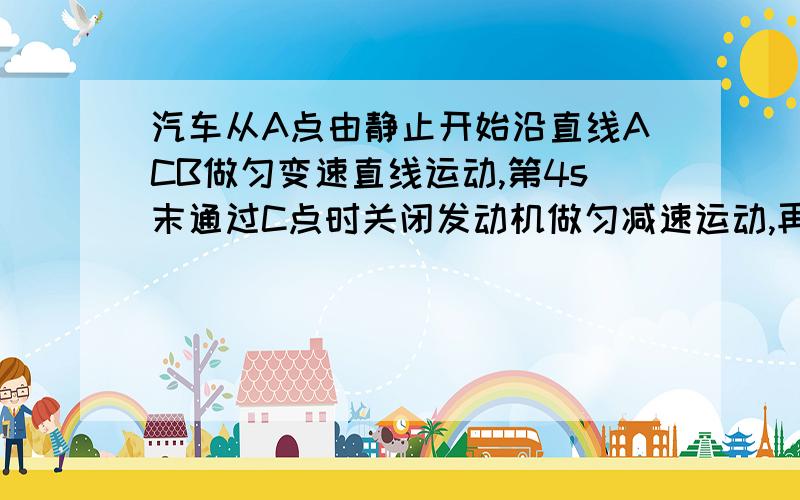 汽车从A点由静止开始沿直线ACB做匀变速直线运动,第4s末通过C点时关闭发动机做匀减速运动,再